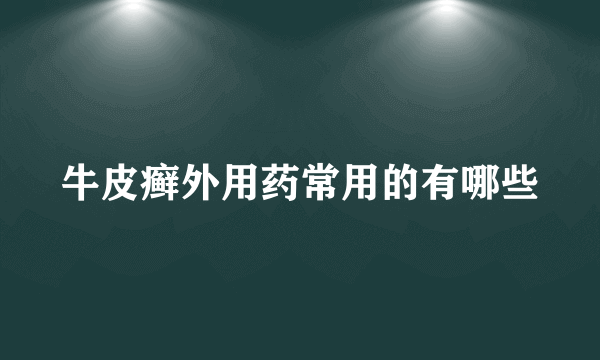 牛皮癣外用药常用的有哪些